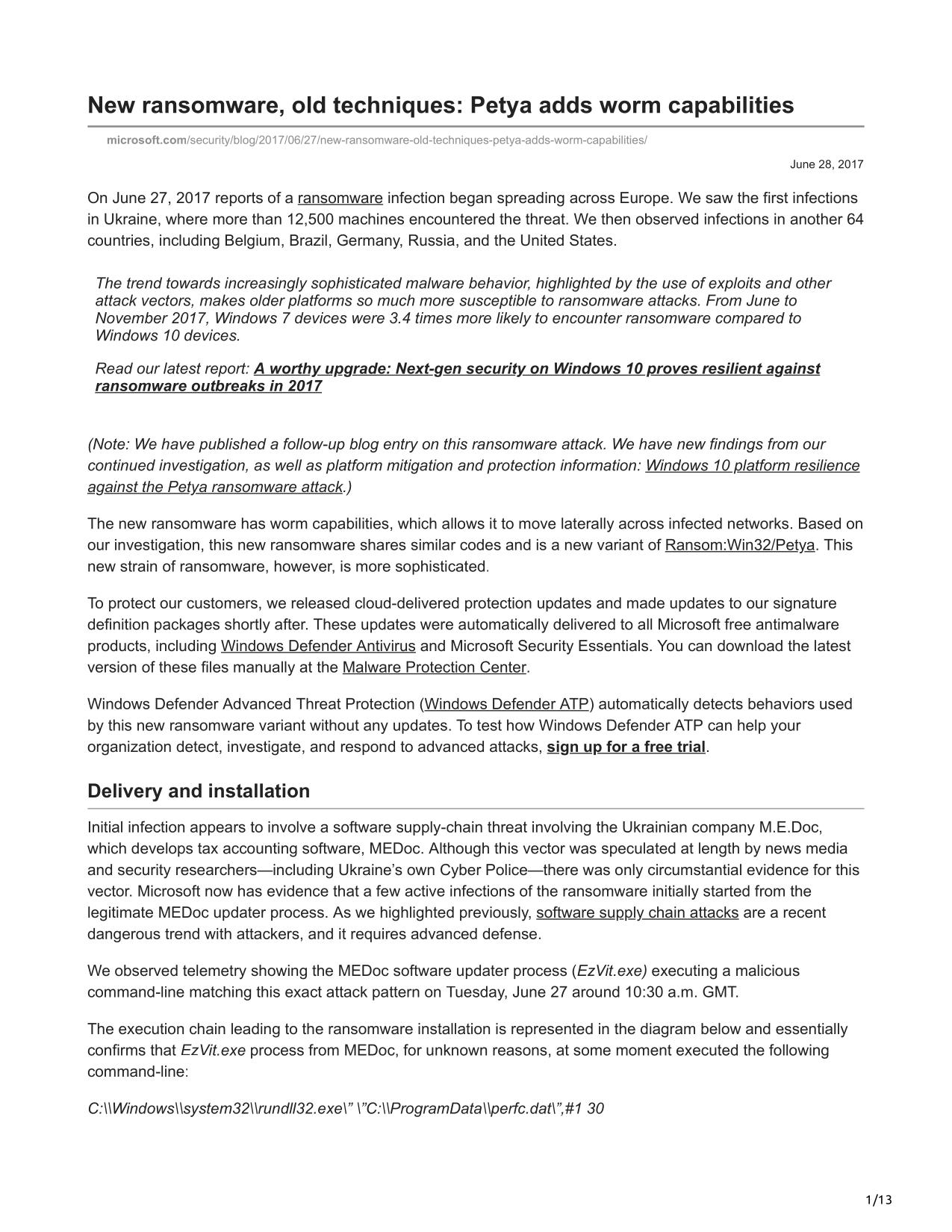 New ransomware, old techniques: Petya adds worm capabilities

microsoft.com/security/blog/2017/06/27/new-ransomware-old-techniques-petya-adds-worm-capabilities/

June 28, 2017

On June 27, 2017 reports of a ransomware infection began spreading across Europe. We saw the first infections in Ukraine, where more than 12,500 machines encountered the threat. We then observed infections in another 64 countries, including Belgium, Brazil, Germany, Russia, and the United States.

The trend towards increasingly sophisticated malware behavior, highlighted by the use of exploits and other attack vectors, makes older platforms so much more susceptible to ransomware attacks. From June to November 2017, Windows 7 devices were 3.4 times more likely to encounter ransomware compared to Windows 10 devices.

Read our latest report: A worthy upgrade: Next-gen security on Windows 10 proves resilient against ransomware outbreaks in 2017

(Note: We have published a follow-up blog entry on this ransomware attack. We have new findings from our continued investigation, as well as platform mitigation and protection information: Windows 10 platform resilience against the Petya ransomware attack.)

The new ransomware has worm capabilities, which allows it to move laterally across infected networks. Based on our investigation, this new ransomware shares similar codes and is a new variant of Ransom:Win32/Petya. This new strain of ransomware, however, is more sophisticated.

To protect our customers, we released cloud-delivered protection updates and made updates to our signature definition packages shortly after. These updates were automatically delivered to all Microsoft free antimalware products, including Windows Defender Antivirus and Microsoft Security Essentials. You can download the latest version of these files manually at the Malware Protection Center.

Windows Defender Advanced Threat Protection (Windows Defender ATP) automatically detects behaviors used by this new ransomware variant without any updates. To test how Windows Defender ATP can help your organization detect, investigate, and respond to advanced attacks, sign up for a free trial.

Delivery and installation

Initial infection appears to involve a software supply-chain threat involving the Ukrainian company M.E.Doc, which develops tax accounting software, MEDoc. Although this vector was speculated at length by news media and security researchers—including Ukraine's own Cyber Police—there was only circumstantial evidence for this vector. Microsoft now has evidence that a few active infections of the ransomware initially started from the legitimate MEDoc updater process. As we highlighted previously, software supply chain attacks are a recent dangerous trend with attackers, and it requires advanced defense.

We observed telemetry showing the MEDoc software updater process (EzVit.exe) executing a malicious command-line matching this exact attack pattern on Tuesday, June 27 around 10:30 a.m. GMT.

The execution chain leading to the ransomware installation is represented in the diagram below and essentially confirms that EzVit.exe process from MEDoc, for unknown reasons, at some moment executed the following command-line:

C:\\Windows\\system32\\rundll32.exe\" \"C:\\ProgramData\\perfc.dat\",#1 30

1/13